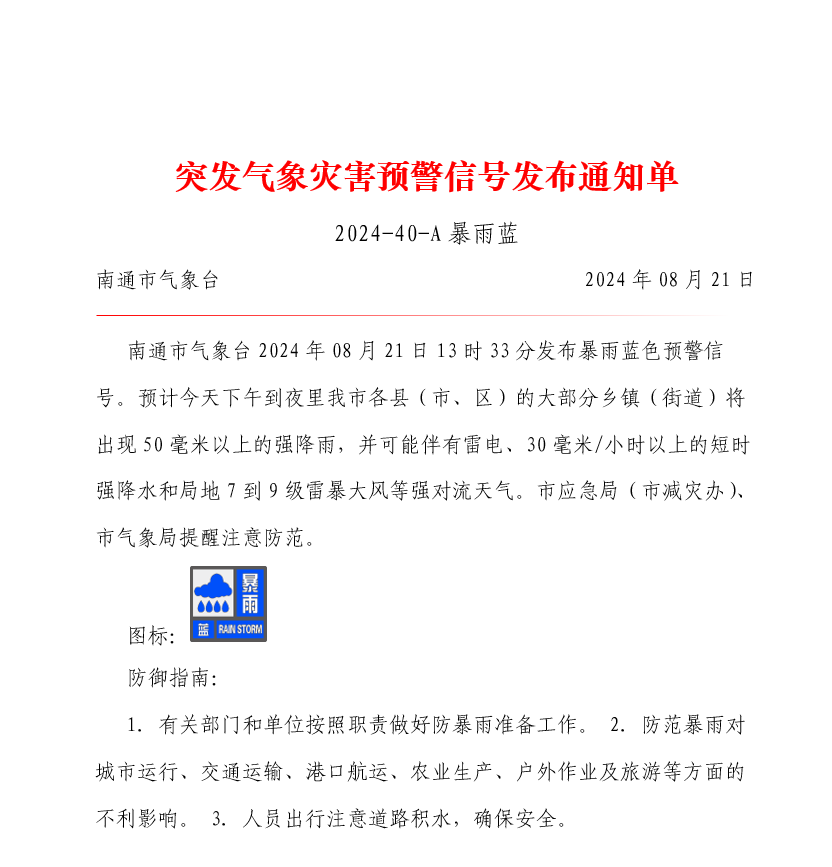 突发气象灾害预警信号发布通知单

2024-40-A 暴雨蓝

南通市气象台

2024 年 08 月 21 日

南通市气象台 2024 年 08 月 21 日 13 时 33 分发布暴雨蓝色预警信号。预计今天下午到夜里我市各县（市、区）的大部分乡镇（街道）将出现 50 毫米以上的强降雨，并可能伴有雷电、30 毫米/小时以上的短时强降水和局地 7 到 9 级雷暴大风等强对流天气。市应急局（市减灾办）、市气象局提醒注意防范。

图标:

暴雨

蓝 RAIN STORM

防御指南:

1. 有关部门和单位按照职责做好防暴雨准备工作。 2. 防范暴雨对城市运行、交通运输、港口航运、农业生产、户外作业及旅游等方面的不利影响。 3. 人员出行注意道路积水，确保安全。